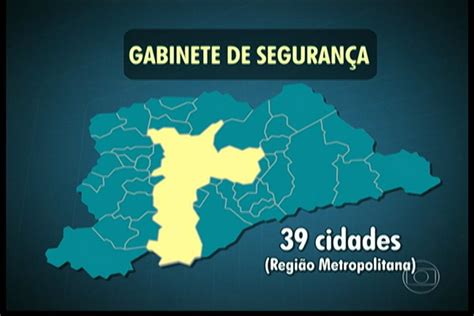 GABINETE DE SEGURANÇA

39 cidades
(Região Metropolitana)